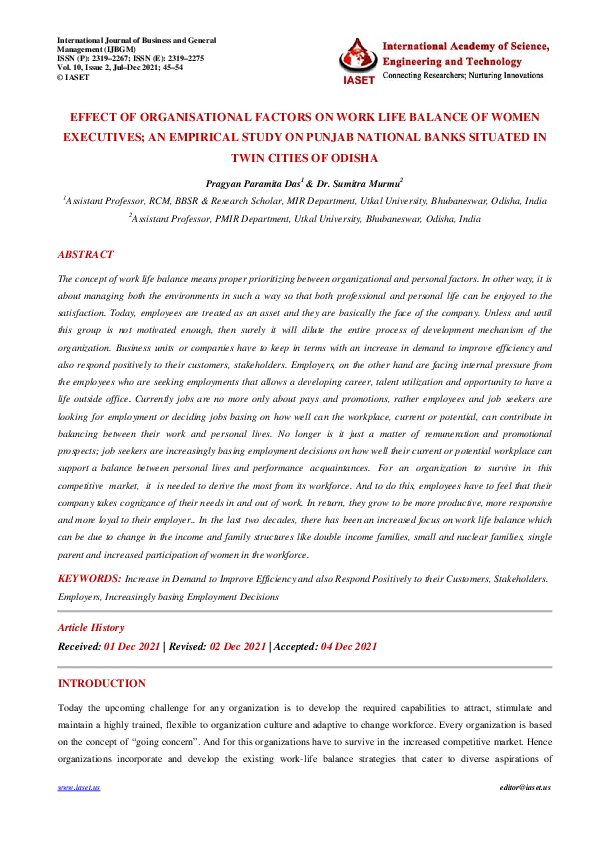 International Journal of Business and General Management (IJBGM)
ISSN (P): 2319–2267; ISSN (E): 2319–2275
Vol. 10, Issue 2, Jul–Dec 2021; 45–54
© IASET

IASET International Academy of Science, Engineering and Technology
Connecting Researchers; Nurturing Innovations

EFFECT OF ORGANISATIONAL FACTORS ON WORK LIFE BALANCE OF WOMEN EXECUTIVES; AN EMPIRICAL STUDY ON PUNJAB NATIONAL BANKS SITUATED IN TWIN CITIES OF ODISHA

Pragyan Paramita Das$^1$ & Dr. Sumitra Murmu$^2$

$^1$Assistant Professor, RCM, BBSR & Research Scholar, MIR Department, Utkal University, Bhubaneswar, Odisha, India

$^2$Assistant Professor, PMIR Department, Utkal University, Bhubaneswar, Odisha, India

ABSTRACT

The concept of work life balance means proper prioritizing between organizational and personal factors. In other way, it is about managing both the environments in such a way so that both professional and personal life can be enjoyed to the satisfaction. Today, employees are treated as an asset and they are basically the face of the company. Unless and until this group is not motivated enough, then surely it will dilute the entire process of development mechanism of the organization. Business units or companies have to keep in terms with an increase in demand to improve efficiency and also respond positively to their customers, stakeholders. Employers, on the other hand are facing internal pressure from the employees who are seeking employments that allows a developing career, talent utilization and opportunity to have a life outside office. Currently jobs are no more only about pays and promotions, rather employees and job seekers are looking for employment or deciding jobs basing on how well can the workplace, current or potential, can contribute in balancing between their work and personal lives. No longer is it just a matter of remuneration and promotional prospects; job seekers are increasingly basing employment decisions on how well their current or potential workplace can support a balance between personal lives and performance acquaintances. For an organization to survive in this competitive market, it is needed to derive the most from its workforce. And to do this, employees have to feel that their company takes cognizance of their needs in and out of work. In return, they grow to be more productive, more responsive and more loyal to their employer.. In the last two decades, there has been an increased focus on work life balance which can be due to change in the income and family structures like double income families, small and nuclear families, single parent and increased participation of women in the workforce.

KEYWORDS: Increase in Demand to Improve Efficiency and also Respond Positively to their Customers, Stakeholders. Employers, Increasingly basing Employment Decisions

Article History

Received: 01 Dec 2021 | Revised: 02 Dec 2021 | Accepted: 04 Dec 2021

INTRODUCTION

Today the upcoming challenge for any organization is to develop the required capabilities to attract, stimulate and maintain a highly trained, flexible to organization culture and adaptive to change workforce. Every organization is based on the concept of "going concern". And for this organizations have to survive in the increased competitive market. Hence organizations incorporate and develop the existing work-life balance strategies that cater to diverse aspirations of

www.iaset.us editor@iaset.us